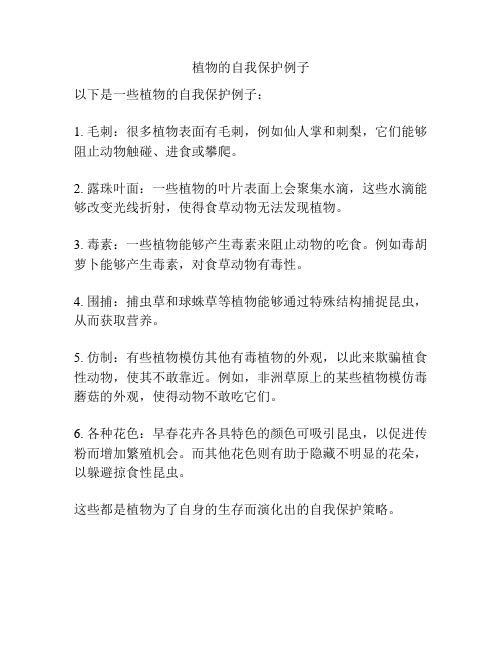 植物的自我保护例子

以下是一些植物的自我保护例子：

1. 毛刺：很多植物表面有毛刺，例如仙人掌和刺梨，它们能够阻止动物触碰、进食或攀爬。

2. 露珠叶面：一些植物的叶片表面上会聚集水滴，这些水滴能够改变光线折射，使得食草动物无法发现植物。

3. 毒素：一些植物能够产生毒素来阻止动物的吃食。例如毒胡萝卜能够产生毒素，对食草动物有毒性。

4. 围捕：捕虫草和球蛛草等植物能够通过特殊结构捕捉昆虫，从而获取营养。

5. 仿制：有些植物模仿其他有毒植物的外观，以此来欺骗植食性动物，使其不敢靠近。例如，非洲草原上的某些植物模仿毒蘑菇的外观，使得动物不敢吃它们。

6. 各种花色：早春花卉各具特色的颜色可吸引昆虫，以促进传粉而增加繁殖机会。而其他花色则有助于隐藏不明显的花朵，以躲避掠食性昆虫。

这些都是植物为了自身的生存而演化出的自我保护策略。